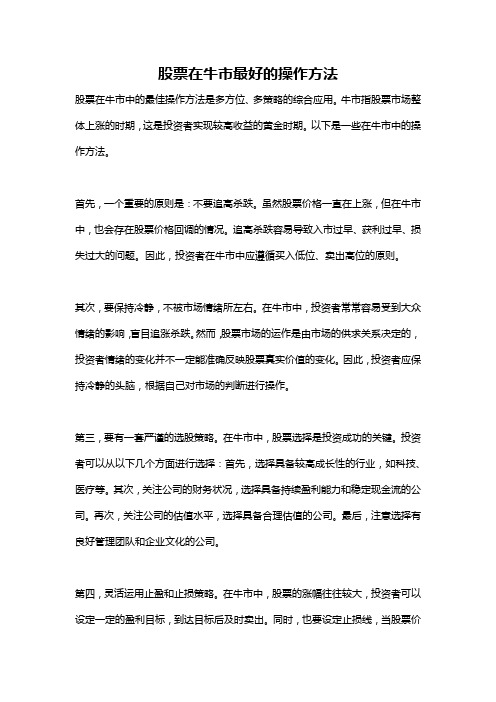 股票在牛市最好的操作方法

股票在牛市中的最佳操作方法是多方位、多策略的综合应用。牛市指股票市场整体上涨的时期，这是投资者实现较高收益的黄金时期。以下是一些在牛市中的操作方法。

首先，一个重要的原则是：不要追高杀跌。虽然股票价格一直在上涨，但在牛市中，也会存在股票价格回调的情况。追高杀跌容易导致入市过早、获利过早、损失过大的问题。因此，投资者在牛市中应遵循买入低位、卖出高位的原则。

其次，要保持冷静，不被市场情绪所左右。在牛市中，投资者常常容易受到大众情绪的影响，盲目追涨杀跌。然而，股票市场的运作是由市场的供求关系决定的，投资者情绪的变化并不一定能准确反映股票真实价值的变化。因此，投资者应保持冷静的头脑，根据自己对市场的判断进行操作。

第三，要有一套严谨的选股策略。在牛市中，股票选择是投资成功的关键。投资者可以从以下几个方面进行选择：首先，选择具备较高成长性的行业，如科技、医疗等。其次，关注公司的财务状况，选择具备持续盈利能力和稳定现金流的公司。再次，关注公司的估值水平，选择具备合理估值的公司。最后，注意选择有良好管理团队和企业文化的公司。

第四，灵活运用止盈和止损策略。在牛市中，股票的涨幅往往较大，投资者可以设定一定的盈利目标，到达目标后及时卖出。同时，也要设定止损线，当股票价